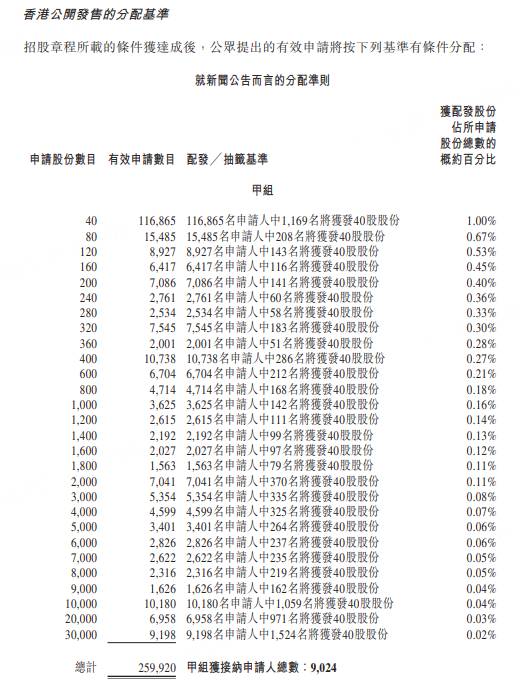 香港公開發售的分配基準

招股章程所載的條件獲達成後，公眾提出的有效申請將按下列基準有條件分配：

就新聞公告而言的分配準則

| 申請股份數目 | 有效申請數目 | 配發／抽籤基準 | 獲配發股份佔所申請股份總數的概約百分比 |
|---|---|---|---|
| | | 甲組 | |
| 40 | 116,865 | 116,865名申請人中1,169名將獲發40股股份 | 1.00% |
| 80 | 15,485 | 15,485名申請人中208名將獲發40股股份 | 0.67% |
| 120 | 8,927 | 8,927名申請人中143名將獲發40股股份 | 0.53% |
| 160 | 6,417 | 6,417名申請人中116名將獲發40股股份 | 0.45% |
| 200 | 7,086 | 7,086名申請人中141名將獲發40股股份 | 0.40% |
| 240 | 2,761 | 2,761名申請人中60名將獲發40股股份 | 0.36% |
| 280 | 2,534 | 2,534名申請人中58名將獲發40股股份 | 0.33% |
| 320 | 7,545 | 7,545名申請人中183名將獲發40股股份 | 0.30% |
| 360 | 2,001 | 2,001名申請人中51名將獲發40股股份 | 0.28% |
| 400 | 10,738 | 10,738名申請人中286名將獲發40股股份 | 0.27% |
| 600 | 6,704 | 6,704名申請人中212名將獲發40股股份 | 0.21% |
| 800 | 4,714 | 4,714名申請人中168名將獲發40股股份 | 0.18% |
| 1,000 | 3,625 | 3,625名申請人中142名將獲發40股股份 | 0.16% |
| 1,200 | 2,615 | 2,615名申請人中111名將獲發40股股份 | 0.14% |
| 1,400 | 2,192 | 2,192名申請人中99名將獲發40股股份 | 0.13% |
| 1,600 | 2,027 | 2,027名申請人中97名將獲發40股股份 | 0.12% |
| 1,800 | 1,563 | 1,563名申請人中79名將獲發40股股份 | 0.11% |
| 2,000 | 7,041 | 7,041名申請人中370名將獲發40股股份 | 0.11% |
| 3,000 | 5,354 | 5,354名申請人中335名將獲發40股股份 | 0.08% |
| 4,000 | 4,599 | 4,599名申請人中325名將獲發40股股份 | 0.07% |
| 5,000 | 3,401 | 3,401名申請人中264名將獲發40股股份 | 0.06% |
| 6,000 | 2,826 | 2,826名申請人中237名將獲發40股股份 | 0.06% |
| 7,000 | 2,622 | 2,622名申請人中235名將獲發40股股份 | 0.05% |
| 8,000 | 2,316 | 2,316名申請人中219名將獲發40股股份 | 0.05% |
| 9,000 | 1,626 | 1,626名申請人中162名將獲發40股股份 | 0.04% |
| 10,000 | 10,180 | 10,180名申請人中1,059名將獲發40股股份 | 0.04% |
| 20,000 | 6,958 | 6,958名申請人中971名將獲發40股股份 | 0.03% |
| 30,000 | 9,198 | 9,198名申請人中1,524名將獲發40股股份 | 0.02% |
| 總計 | 259,920 | 甲組獲接納申請人總數：9,024 | |